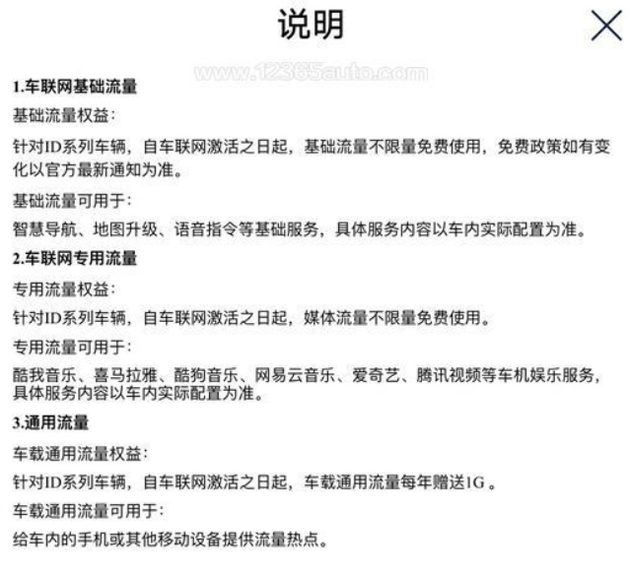 说明

www.12365auto.com

1.车联网基础流量

基础流量权益：

针对ID系列车辆，自车联网激活之日起，基础流量不限量免费使用，免费政策如有变化以官方最新通知为准。

基础流量可用于：

智慧导航、地图升级、语音指令等基础服务，具体服务内容以车内实际配置为准。

2.车联网专用流量

专用流量权益：

针对ID系列车辆，自车联网激活之日起，媒体流量不限量免费使用。

专用流量可用于：

酷我音乐、喜马拉雅、酷狗音乐、网易云音乐、爱奇艺、腾讯视频等车机娱乐服务，具体服务内容以车内实际配置为准。

3.通用流量

车载通用流量权益：

针对ID系列车辆，自车联网激活之日起，车载通用流量每年赠送1G 。

车载通用流量可用于：

给车内的手机或其他移动设备提供流量热点。